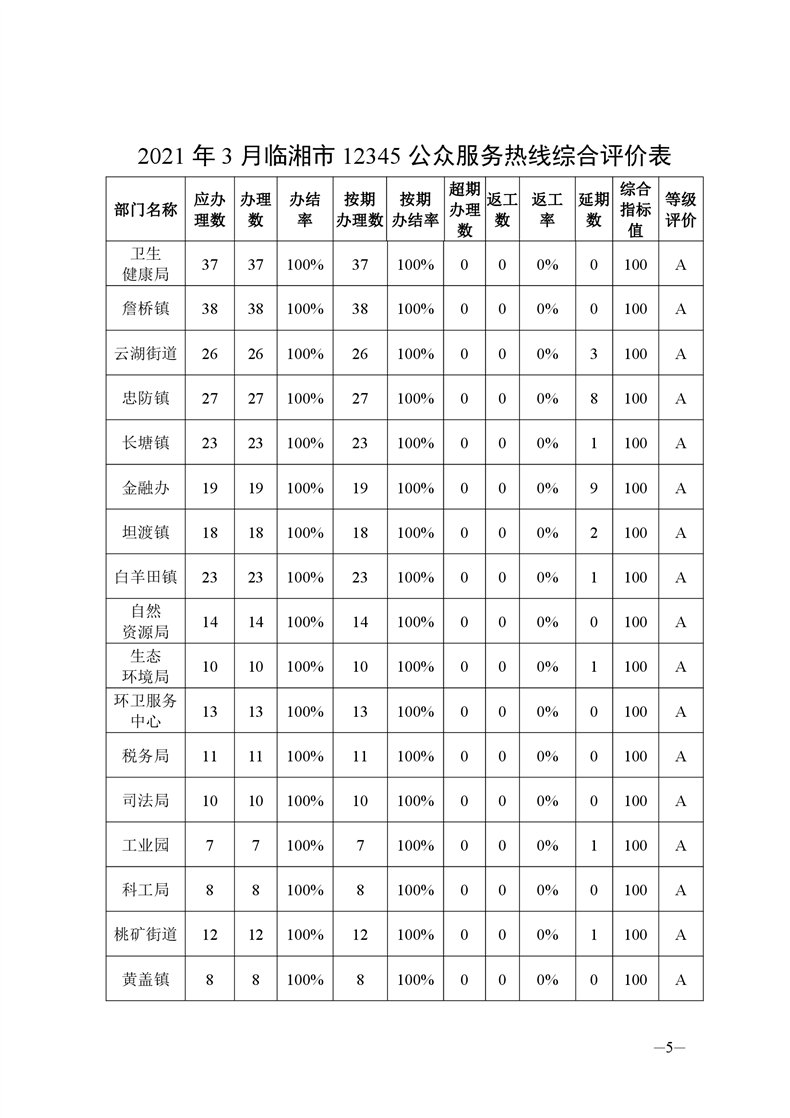 2021 年 3 月临湘市 12345 公众服务热线综合评价表

| 部门名称 | 应办理数 | 办理数 | 办结率 | 按期办理数 | 按期办结率 | 超期办理数 | 返工数 | 返工率 | 延期数 | 综合指标值 | 等级评价 |
|---|---|---|---|---|---|---|---|---|---|---|---|
| 卫生健康局 | 37 | 37 | 100% | 37 | 100% | 0 | 0 | 0% | 0 | 100 | A |
| 詹桥镇 | 38 | 38 | 100% | 38 | 100% | 0 | 0 | 0% | 0 | 100 | A |
| 云湖街道 | 26 | 26 | 100% | 26 | 100% | 0 | 0 | 0% | 3 | 100 | A |
| 忠防镇 | 27 | 27 | 100% | 27 | 100% | 0 | 0 | 0% | 8 | 100 | A |
| 长塘镇 | 23 | 23 | 100% | 23 | 100% | 0 | 0 | 0% | 1 | 100 | A |
| 金融办 | 19 | 19 | 100% | 19 | 100% | 0 | 0 | 0% | 9 | 100 | A |
| 坦渡镇 | 18 | 18 | 100% | 18 | 100% | 0 | 0 | 0% | 2 | 100 | A |
| 白羊田镇 | 23 | 23 | 100% | 23 | 100% | 0 | 0 | 0% | 1 | 100 | A |
| 自然资源局 | 14 | 14 | 100% | 14 | 100% | 0 | 0 | 0% | 0 | 100 | A |
| 生态环境局 | 10 | 10 | 100% | 10 | 100% | 0 | 0 | 0% | 1 | 100 | A |
| 环卫服务中心 | 13 | 13 | 100% | 13 | 100% | 0 | 0 | 0% | 0 | 100 | A |
| 税务局 | 11 | 11 | 100% | 11 | 100% | 0 | 0 | 0% | 0 | 100 | A |
| 司法局 | 10 | 10 | 100% | 10 | 100% | 0 | 0 | 0% | 0 | 100 | A |
| 工业园 | 7 | 7 | 100% | 7 | 100% | 0 | 0 | 0% | 1 | 100 | A |
| 科工局 | 8 | 8 | 100% | 8 | 100% | 0 | 0 | 0% | 0 | 100 | A |
| 桃矿街道 | 12 | 12 | 100% | 12 | 100% | 0 | 0 | 0% | 1 | 100 | A |
| 黄盖镇 | 8 | 8 | 100% | 8 | 100% | 0 | 0 | 0% | 0 | 100 | A |

—5—